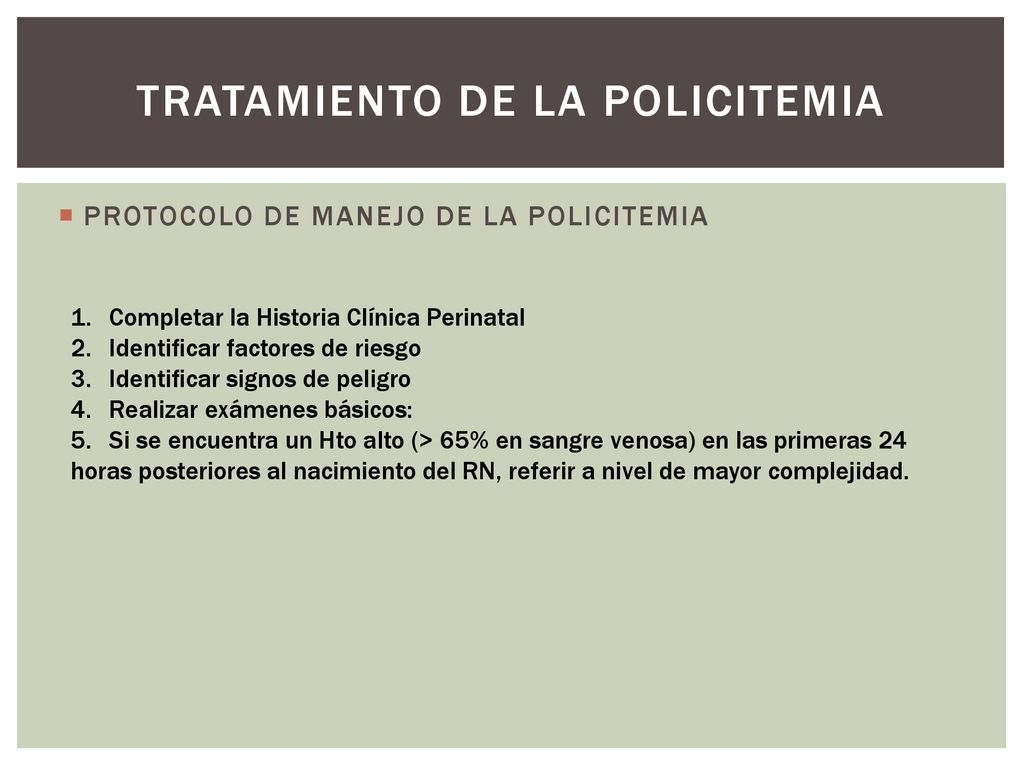 TRATAMIENTO DE LA POLICITEMIA

PROTOCOLO DE MANEJO DE LA POLICITEMIA

1. Completar la Historia Clínica Perinatal
2. Identificar factores de riesgo
3. Identificar signos de peligro
4. Realizar exámenes básicos:
5. Si se encuentra un Hto alto (> 65% en sangre venosa) en las primeras 24 horas posteriores al nacimiento del RN, referir a nivel de mayor complejidad.